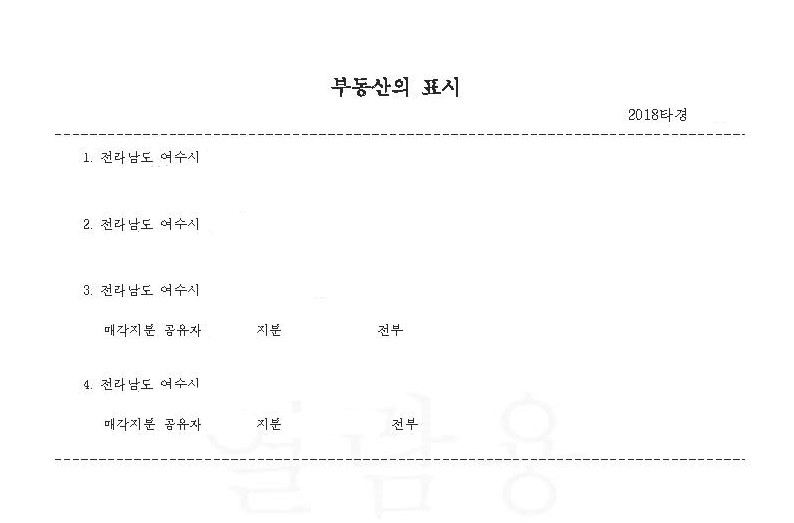 부동산의 표시

2018타경

1. 전라남도 여수시

2. 전라남도 여수시

3. 전라남도 여수시

매각지분 공유자 지분 전부

4. 전라남도 여수시

매각지분 공유자 지분 전부

열람용